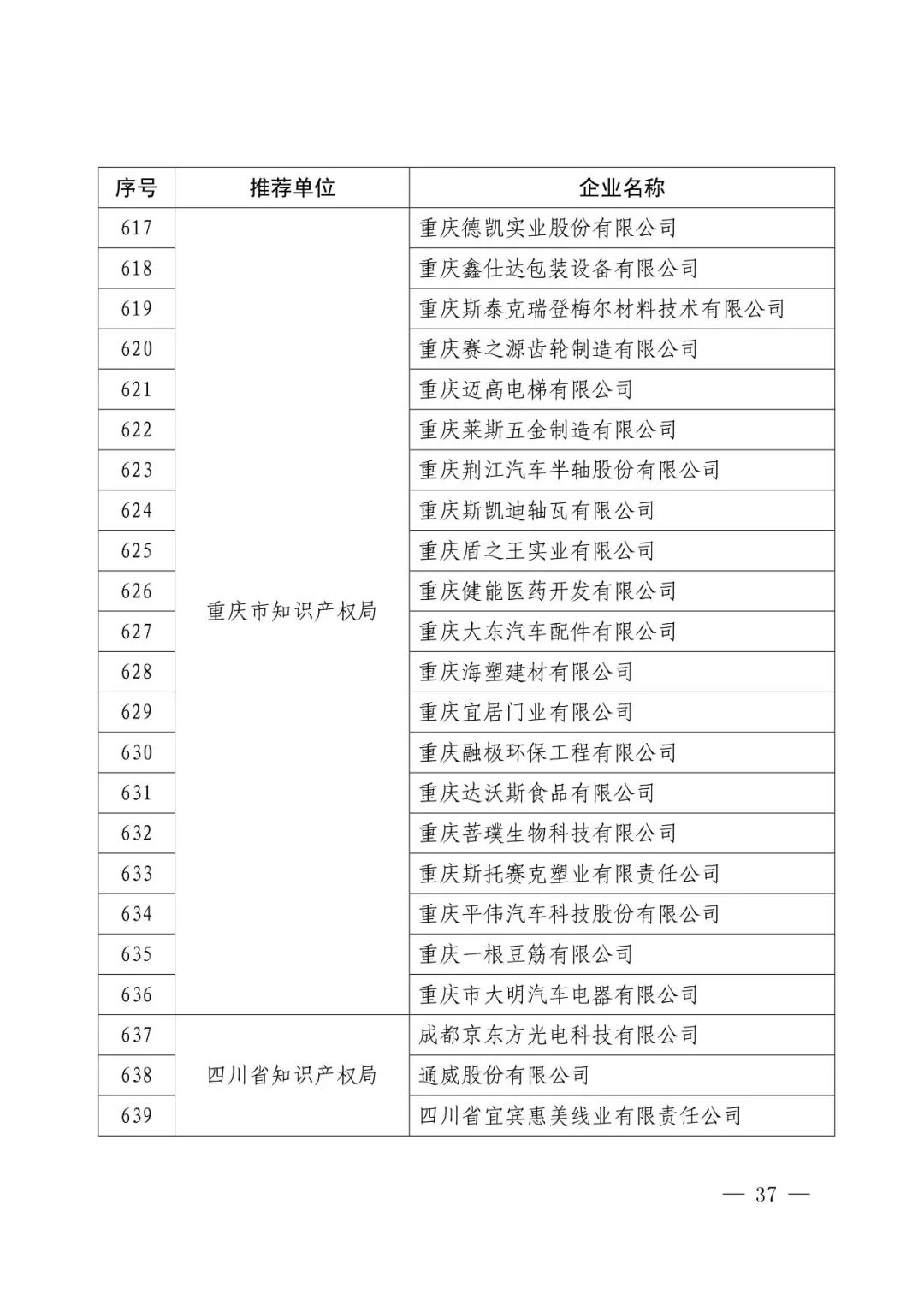 | 序号 | 推荐单位 | 企业名称 |
|---|---|---|
| 617 | 重庆市知识产权局 | 重庆德凯实业股份有限公司 |
| 618 | | 重庆鑫仕达包装设备有限公司 |
| 619 | | 重庆斯泰克瑞登梅尔材料技术有限公司 |
| 620 | | 重庆赛之源齿轮制造有限公司 |
| 621 | | 重庆迈高电梯有限公司 |
| 622 | | 重庆莱斯五金制造有限公司 |
| 623 | | 重庆荆江汽车半轴股份有限公司 |
| 624 | | 重庆斯凯迪轴瓦有限公司 |
| 625 | | 重庆盾之王实业有限公司 |
| 626 | | 重庆健能医药开发有限公司 |
| 627 | | 重庆大东汽车配件有限公司 |
| 628 | | 重庆海塑建材有限公司 |
| 629 | | 重庆宜居门业有限公司 |
| 630 | | 重庆融极环保工程有限公司 |
| 631 | | 重庆达沃斯食品有限公司 |
| 632 | | 重庆菩璞生物科技有限公司 |
| 633 | | 重庆斯托赛克塑业有限责任公司 |
| 634 | | 重庆平伟汽车科技股份有限公司 |
| 635 | | 重庆一根豆筋有限公司 |
| 636 | | 重庆市大明汽车电器有限公司 |
| 637 | 四川省知识产权局 | 成都京东方光电科技有限公司 |
| 638 | | 通威股份有限公司 |
| 639 | | 四川省宜宾惠美线业有限责任公司 |

— 37 —